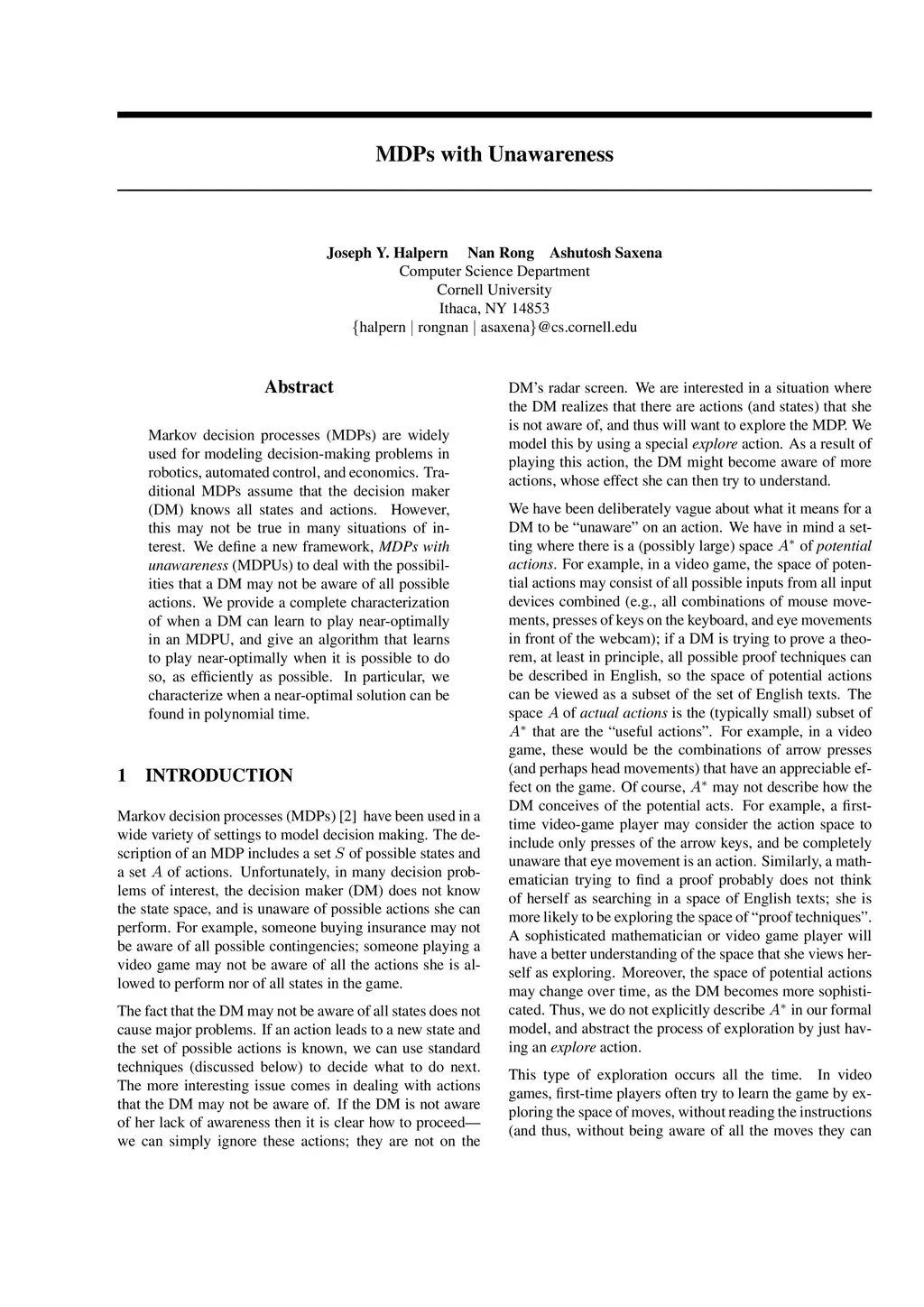 MDPs with Unawareness

Joseph Y. Halpern Nan Rong Ashutosh Saxena
Computer Science Department
Cornell University
Ithaca, NY 14853
{halpern | rongnan | asaxena}@cs.cornell.edu

Abstract

Markov decision processes (MDPs) are widely used for modeling decision-making problems in robotics, automated control, and economics. Traditional MDPs assume that the decision maker (DM) knows all states and actions. However, this may not be true in many situations of interest. We define a new framework, MDPs with unawareness (MDPUs) to deal with the possibilities that a DM may not be aware of all possible actions. We provide a complete characterization of when a DM can learn to play near-optimally in an MDPU, and give an algorithm that learns to play near-optimally when it is possible to do so, as efficiently as possible. In particular, we characterize when a near-optimal solution can be found in polynomial time.

1 INTRODUCTION

Markov decision processes (MDPs) [2] have been used in a wide variety of settings to model decision making. The description of an MDP includes a set $S$ of possible states and a set $A$ of actions. Unfortunately, in many decision problems of interest, the decision maker (DM) does not know the state space, and is unaware of possible actions she can perform. For example, someone buying insurance may not be aware of all possible contingencies; someone playing a video game may not be aware of all the actions she is allowed to perform nor of all states in the game.

The fact that the DM may not be aware of all states does not cause major problems. If an action leads to a new state and the set of possible actions is known, we can use standard techniques (discussed below) to decide what to do next. The more interesting issue comes in dealing with actions that the DM may not be aware of. If the DM is not aware of her lack of awareness then it is clear how to proceed—we can simply ignore these actions; they are not on the DM's radar screen. We are interested in a situation where the DM realizes that there are actions (and states) that she is not aware of, and thus will want to explore the MDP. We model this by using a special explore action. As a result of playing this action, the DM might become aware of more actions, whose effect she can then try to understand.

We have been deliberately vague about what it means for a DM to be "unaware" on an action. We have in mind a setting where there is a (possibly large) space $A^*$ of potential actions. For example, in a video game, the space of potential actions may consist of all possible inputs from all input devices combined (e.g., all combinations of mouse movements, presses of keys on the keyboard, and eye movements in front of the webcam); if a DM is trying to prove a theorem, at least in principle, all possible proof techniques can be described in English, so the space of potential actions can be viewed as a subset of the set of English texts. The space $A$ of actual actions is the (typically small) subset of $A^*$ that are the "useful actions". For example, in a video game, these would be the combinations of arrow presses (and perhaps head movements) that have an appreciable effect on the game. Of course, $A^*$ may not describe how the DM conceives of the potential acts. For example, a first-time video-game player may consider the action space to include only presses of the arrow keys, and be completely unaware that eye movement is an action. Similarly, a mathematician trying to find a proof probably does not think of herself as searching in a space of English texts; she is more likely to be exploring the space of "proof techniques". A sophisticated mathematician or video game player will have a better understanding of the space that she views herself as exploring. Moreover, the space of potential actions may change over time, as the DM becomes more sophisticated. Thus, we do not explicitly describe $A^*$ in our formal model, and abstract the process of exploration by just having an explore action.

This type of exploration occurs all the time. In video games, first-time players often try to learn the game by exploring the space of moves, without reading the instructions (and thus, without being aware of all the moves they can